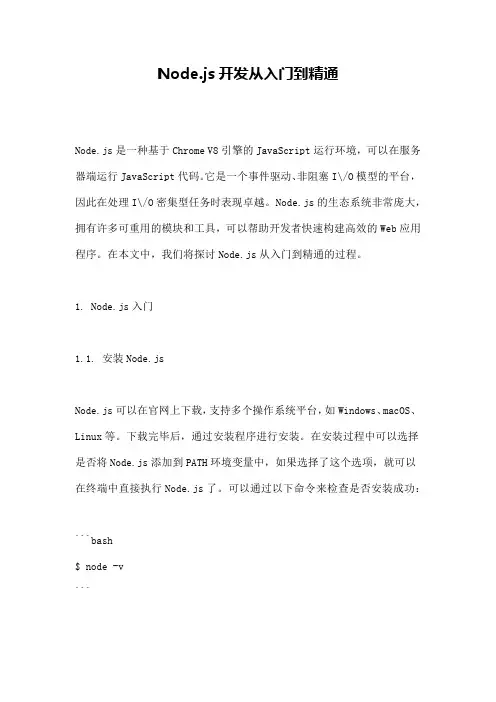 Node.js 开发从入门到精通

Node.js 是一种基于 Chrome V8 引擎的 JavaScript 运行环境，可以在服务器端运行 JavaScript 代码。它是一个事件驱动、非阻塞 I\/O 模型的平台，因此在处理 I\/O 密集型任务时表现卓越。Node.js 的生态系统非常庞大，拥有许多可重用的模块和工具，可以帮助开发者快速构建高效的 Web 应用程序。在本文中，我们将探讨 Node.js 从入门到精通的过程。

1. Node.js 入门

1.1. 安装 Node.js

Node.js 可以在官网上下载，支持多个操作系统平台，如 Windows、macOS、Linux 等。下载完毕后，通过安装程序进行安装。在安装过程中可以选择是否将 Node.js 添加到 PATH 环境变量中，如果选择了这个选项，就可以在终端中直接执行 Node.js 了。可以通过以下命令来检查是否安装成功：

```bash
$ node -v
```